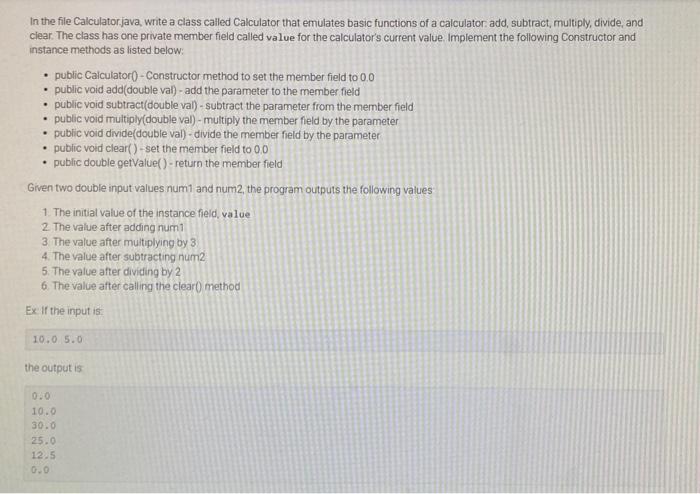 In the file Calculator.java, write a class called Calculator that emulates basic functions of a calculator: add, subtract, multiply, divide, and clear. The class has one private member field called value for the calculator's current value. Implement the following Constructor and instance methods as listed below:

• public Calculator() - Constructor method to set the member field to 0.0
• public void add(double val) - add the parameter to the member field
• public void subtract(double val) - subtract the parameter from the member field
• public void multiply(double val) - multiply the member field by the parameter
• public void divide(double val) - divide the member field by the parameter
• public void clear( ) - set the member field to 0.0
• public double getValue( ) - return the member field

Given two double input values num1 and num2, the program outputs the following values:

1. The initial value of the instance field, value
2. The value after adding num1
3. The value after multiplying by 3
4. The value after subtracting num2
5. The value after dividing by 2
6. The value after calling the clear() method

Ex: If the input is:

10.0 5.0

the output is:

0.0
10.0
30.0
25.0
12.5
0.0